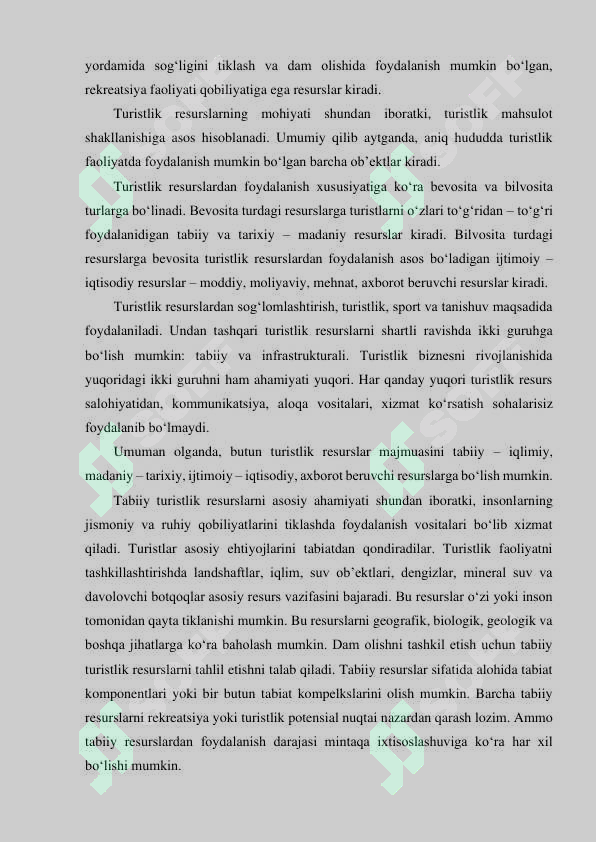 yordamida sog‘ligini tiklash va dam olishida foydalanish mumkin bo‘lgan, rekreatsiya faoliyati qobiliyatiga ega resurslar kiradi.

Turistlik resurslarning mohiyati shundan iboratki, turistlik mahsulot shakllanishiga asos hisoblanadi. Umumiy qilib aytganda, aniq hududda turistlik faoliyatda foydalanish mumkin bo‘lgan barcha ob’ektlar kiradi.

Turistlik resurslardan foydalanish xususiyatiga ko‘ra bevosita va bilvosita turlarga bo‘linadi. Bevosita turdagi resurslarga turistlarni o‘zlari to‘g‘ridan – to‘g‘ri foydalanidigan tabiiy va tarixiy – madaniy resurslar kiradi. Bilvosita turdagi resurslarga bevosita turistlik resurslardan foydalanish asos bo‘ladigan ijtimoiy – iqtisodiy resurslar – moddiy, moliyaviy, mehnat, axborot beruvchi resurslar kiradi.

Turistlik resurslardan sog‘lomlashtirish, turistlik, sport va tanishuv maqsadida foydalaniladi. Undan tashqari turistlik resurslarni shartli ravishda ikki guruhga bo‘lish mumkin: tabiiy va infrastrukturali. Turistlik biznesni rivojlanishida yuqoridagi ikki guruhni ham ahamiyati yuqori. Har qanday yuqori turistlik resurs salohiyatidan, kommunikatsiya, aloqa vositalari, xizmat ko‘rsatish sohalarisiz foydalanib bo‘lmaydi.

Umuman olganda, butun turistlik resurslar majmuasini tabiiy – iqlimiy, madaniy – tarixiy, ijtimoiy – iqtisodiy, axborot beruvchi resurslarga bo‘lish mumkin.

Tabiiy turistlik resurslarni asosiy ahamiyati shundan iboratki, insonlarning jismoniy va ruhiy qobiliyatlarini tiklashda foydalanish vositalari bo‘lib xizmat qiladi. Turistlar asosiy ehtiyojlarini tabiatdan qondiradilar. Turistlik faoliyatni tashkillashtirishda landshaftlar, iqlim, suv ob’ektlari, dengizlar, mineral suv va davolovchi botqoqlar asosiy resurs vazifasini bajaradi. Bu resurslar o‘zi yoki inson tomonidan qayta tiklanishi mumkin. Bu resurslarni geografik, biologik, geologik va boshqa jihatlarga ko‘ra baholash mumkin. Dam olishni tashkil etish uchun tabiiy turistlik resurslarni tahlil etishni talab qiladi. Tabiiy resurslar sifatida alohida tabiat komponentlari yoki bir butun tabiat kompelkslarini olish mumkin. Barcha tabiiy resurslarni rekreatsiya yoki turistlik potensial nuqtai nazardan qarash lozim. Ammo tabiiy resurslardan foydalanish darajasi mintaqa ixtisoslashuviga ko‘ra har xil bo‘lishi mumkin.